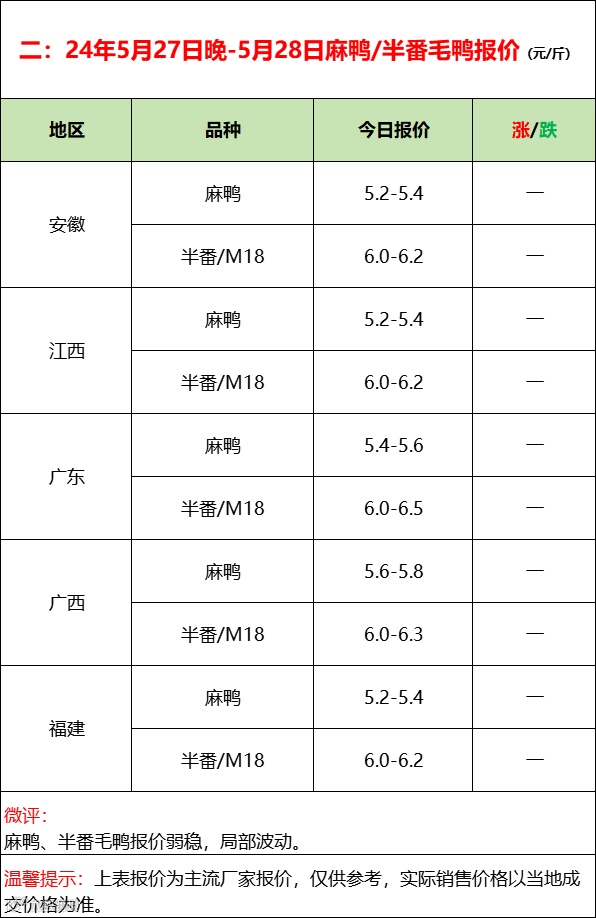 二：24年5月27日晚-5月28日麻鸭/半番毛鸭报价（元/斤）

| 地区 | 品种 | 今日报价 | 涨/跌 |
|---|---|---|---|
| 安徽 | 麻鸭 | 5.2-5.4 | — |
|  | 半番/M18 | 6.0-6.2 | — |
| 江西 | 麻鸭 | 5.2-5.4 | — |
|  | 半番/M18 | 6.0-6.2 | — |
| 广东 | 麻鸭 | 5.4-5.6 | — |
|  | 半番/M18 | 6.0-6.5 | — |
| 广西 | 麻鸭 | 5.6-5.8 | — |
|  | 半番/M18 | 6.0-6.3 | — |
| 福建 | 麻鸭 | 5.2-5.4 | — |
|  | 半番/M18 | 6.0-6.2 | — |

微评：
麻鸭、半番毛鸭报价弱稳，局部波动。

温馨提示：上表报价为主流厂家报价，仅供参考，实际销售价格以当地成交价格为准。